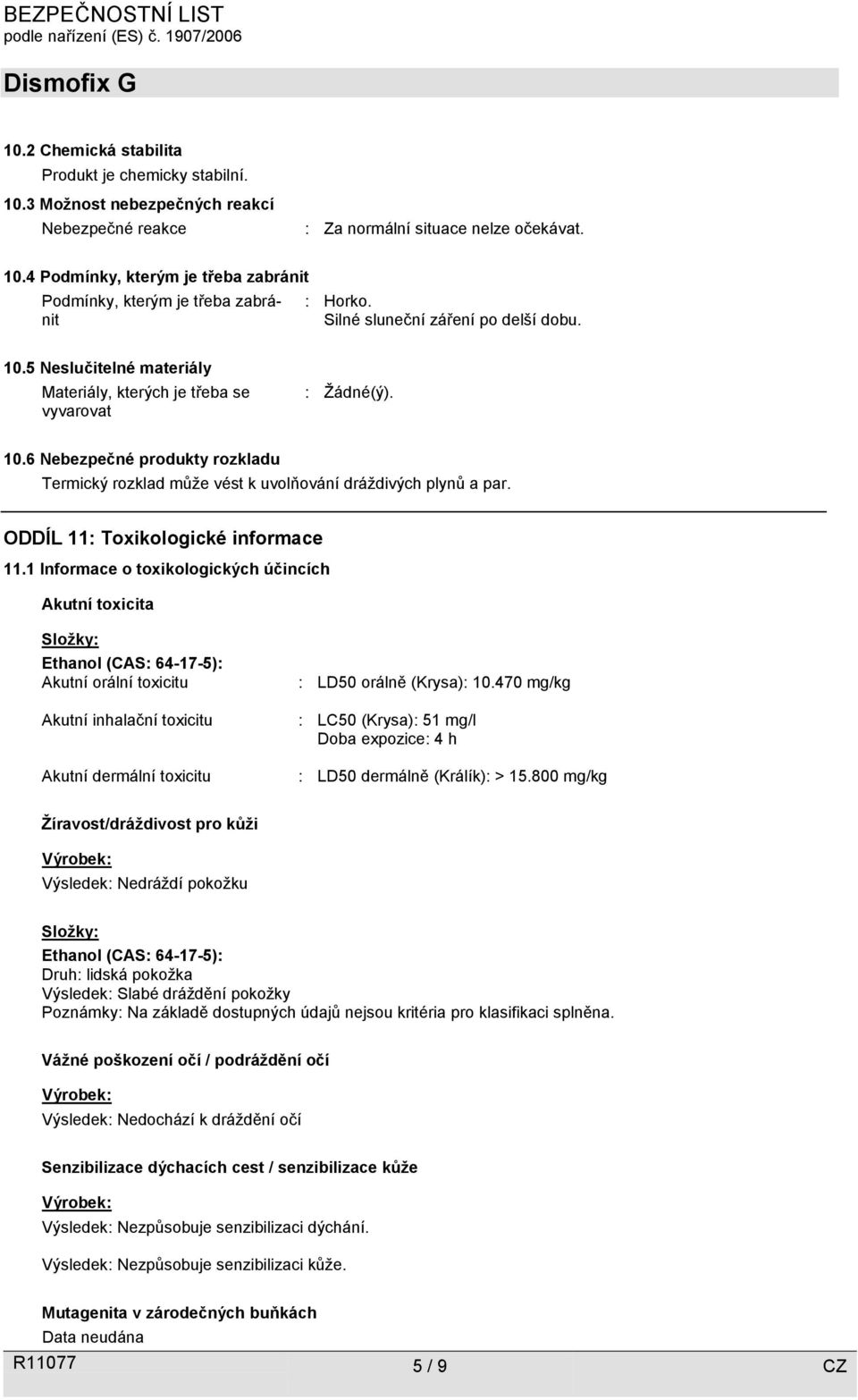 BEZPEČNOSTNÍ LIST
podle nařízení (ES) č. 1907/2006

Dismofix G

10.2 Chemická stabilita

Produkt je chemicky stabilní.

10.3 Možnost nebezpečných reakcí

Nebezpečné reakce : Za normální situace nelze očekávat.

10.4 Podmínky, kterým je třeba zabránit

Podmínky, kterým je třeba zabránit : Horko.
Silné sluneční záření po delší dobu.

10.5 Neslučitelné materiály

Materiály, kterých je třeba se vyvarovat : Žádné(ý).

10.6 Nebezpečné produkty rozkladu

Termický rozklad může vést k uvolňování dráždivých plynů a par.

ODDÍL 11: Toxikologické informace

11.1 Informace o toxikologických účincích

Akutní toxicita

Složky:

Ethanol (CAS: 64-17-5):
Akutní orální toxicitu : LD50 orálně (Krysa): 10.470 mg/kg

Akutní inhalační toxicitu : LC50 (Krysa): 51 mg/l
Doba expozice: 4 h

Akutní dermální toxicitu : LD50 dermálně (Králík): > 15.800 mg/kg

Žíravost/dráždivost pro kůži

Výrobek:
Výsledek: Nedráždí pokožku

Složky:
Ethanol (CAS: 64-17-5):
Druh: lidská pokožka
Výsledek: Slabé dráždění pokožky
Poznámky: Na základě dostupných údajů nejsou kritéria pro klasifikaci splněna.

Vážné poškození očí / podráždění očí

Výrobek:
Výsledek: Nedochází k dráždění očí

Senzibilizace dýchacích cest / senzibilizace kůže

Výrobek:
Výsledek: Nezpůsobuje senzibilizaci dýchání.

Výsledek: Nezpůsobuje senzibilizaci kůže.

Mutagenita v zárodečných buňkách
Data neudána

R11077 5 / 9 CZ